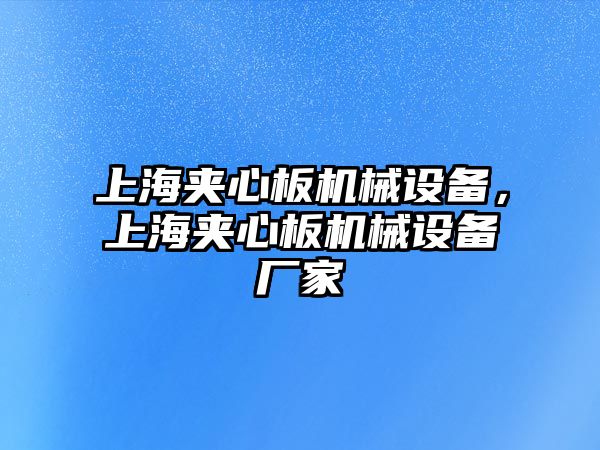 上海夹心板机械设备，上海夹心板机械设备厂家